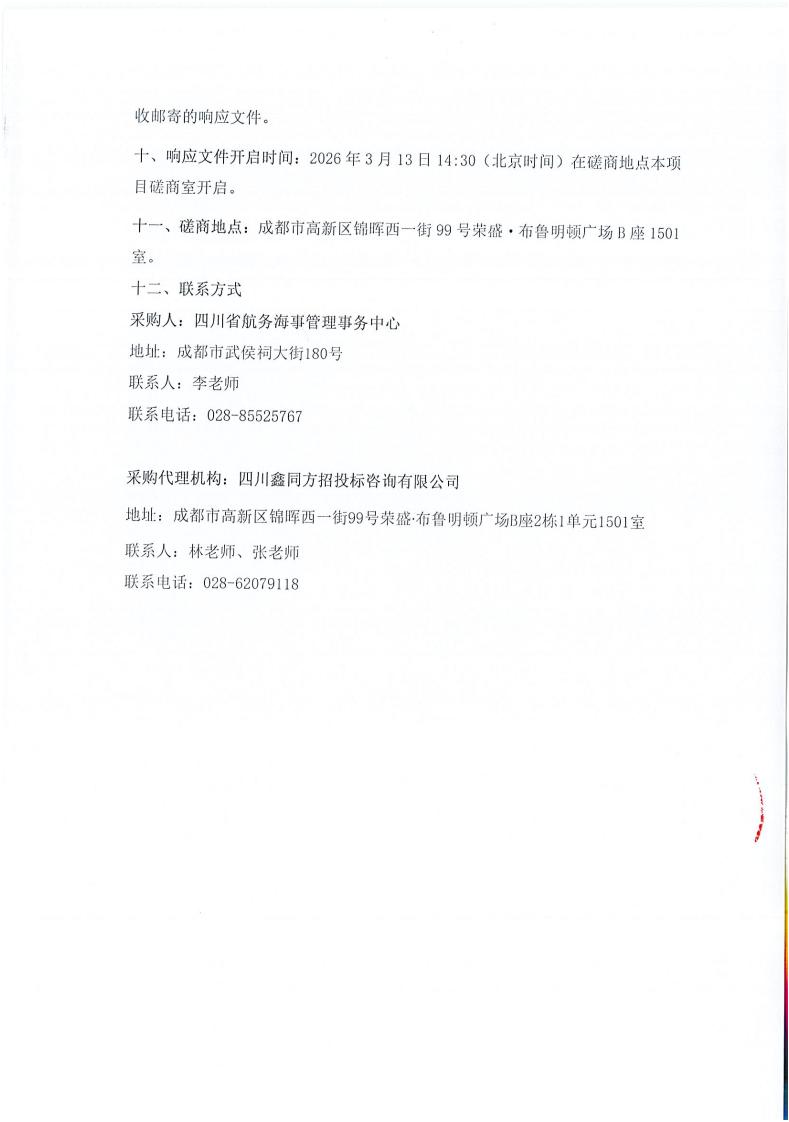 收邮寄的响应文件。

十、响应文件开启时间：2026 年 3 月 13 日 14:30（北京时间）在磋商地点本项目磋商室开启。

十一、磋商地点：成都市高新区锦晖西一街 99 号荣盛·布鲁明顿广场 B 座 1501 室。

十二、联系方式

采购人：四川省航务海事管理事务中心

地址：成都市武侯祠大街180号

联系人：李老师

联系电话：028-85525767

采购代理机构：四川鑫同方招投标咨询有限公司

地址：成都市高新区锦晖西一街99号荣盛·布鲁明顿广场B座2栋1单元1501室

联系人：林老师、张老师

联系电话：028-62079118